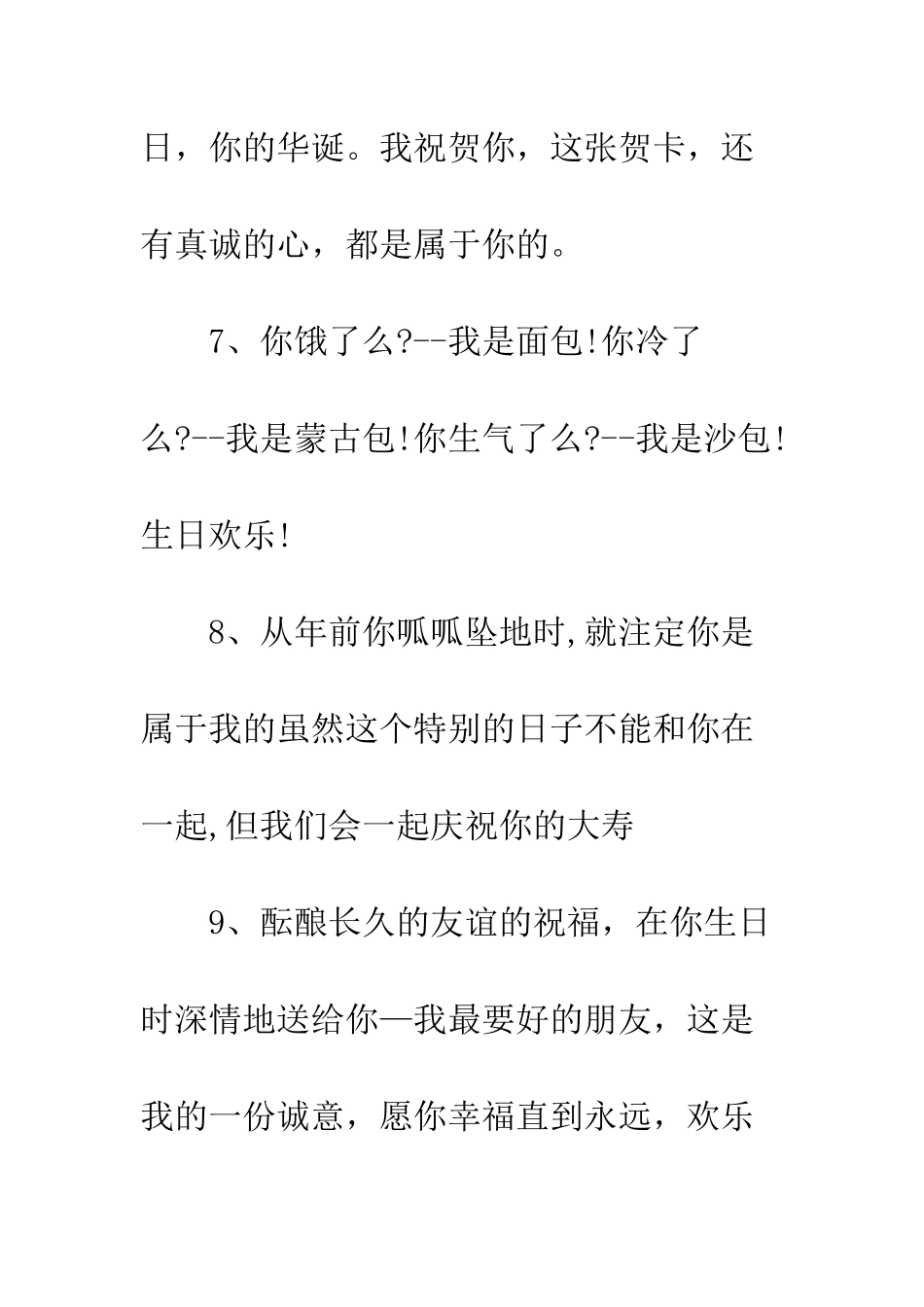 日，你的华诞。我祝贺你，这张贺卡，还有真诚的心，都是属于你的。

7、你饿了么?--我是面包!你冷了么?--我是蒙古包!你生气了么?--我是沙包!生日欢乐!

8、从年前你呱呱坠地时,就注定你是属于我的虽然这个特别的日子不能和你在一起,但我们会一起庆祝你的大寿

9、酝酿长久的友谊的祝福，在你生日时深情地送给你—我最要好的朋友，这是我的一份诚意，愿你幸福直到永远，欢乐